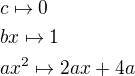 $c \mapsto 0$

$bx \mapsto 1$

$ax^2 \mapsto 2ax + 4a$